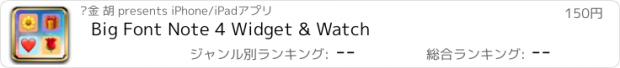 ?金 胡 presents iPhone/iPadアプリ
150円
Big Font Note 4 Widget & Watch
ジャンル別ランキング: --
総合ランキング: --